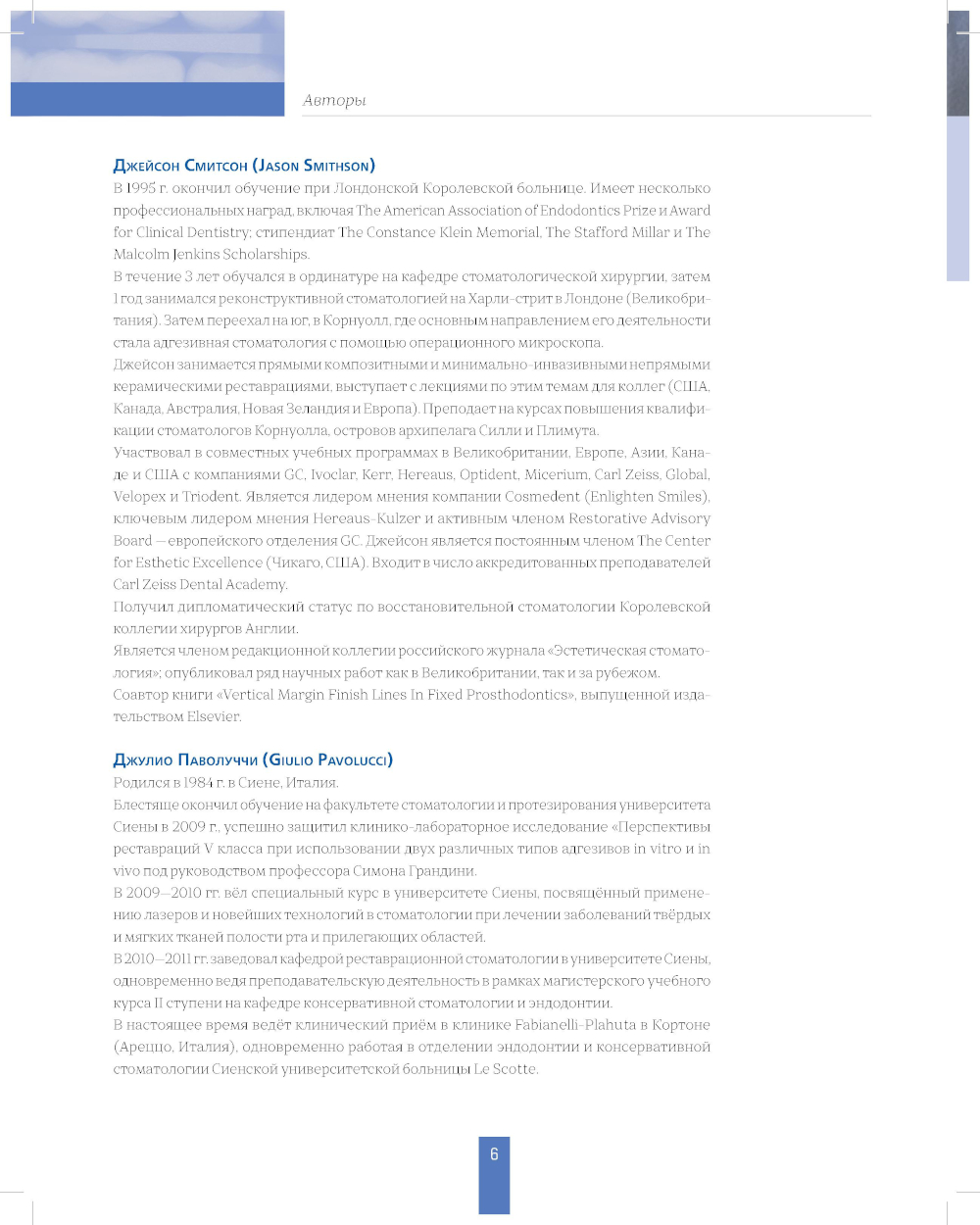 Авторы

Джейсон Смитсон (Jason Smithson)

В 1995 г. окончил обучение при Лондонской Королевской больнице. Имеет несколько профессиональных наград, включая The American Association of Endodontics Prize и Award for Clinical Dentistry; стипендиат The Constance Klein Memorial, The Stafford Millar и The Malcolm Jenkins Scholarships.

В течение 3 лет обучался в ординатуре на кафедре стоматологической хирургии, затем 1 год занимался реконструктивной стоматологией на Харли-стрит в Лондоне (Великобритания). Затем переехал на юг, в Корнуолл, где основным направлением его деятельности стала адгезивная стоматология с помощью операционного микроскопа.

Джейсон занимается прямыми композитными и минимально-инвазивными непрямыми керамическими реставрациями, выступает с лекциями по этим темам для коллег (США, Канада, Австралия, Новая Зеландия и Европа). Преподает на курсах повышения квалификации стоматологов Корнуолла, островов архипелага Силли и Плимута.

Участвовал в совместных учебных программах в Великобритании, Европе, Азии, Канаде и США с компаниями GC, Ivoclar, Kerr, Hereaus, Optident, Micerium, Carl Zeiss, Global, Velopex и Triodent. Является лидером мнения компании Cosmedent (Enlighten Smiles), ключевым лидером мнения Hereaus-Kulzer и активным членом Restorative Advisory Board — европейского отделения GC. Джейсон является постоянным членом The Center for Esthetic Excellence (Чикаго, США). Входит в число аккредитованных преподавателей Carl Zeiss Dental Academy.

Получил дипломатический статус по восстановительной стоматологии Королевской коллегии хирургов Англии.

Является членом редакционной коллегии российского журнала «Эстетическая стоматология»; опубликовал ряд научных работ как в Великобритании, так и за рубежом.

Соавтор книги «Vertical Margin Finish Lines In Fixed Prosthodontics», выпущенной издательством Elsevier.

Джулио Паволуччи (Giulio Pavolucci)

Родился в 1984 г. в Сиене, Италия.

Блестяще окончил обучение на факультете стоматологии и протезирования университета Сиены в 2009 г., успешно защитил клинико-лабораторное исследование «Перспективы реставраций V класса при использовании двух различных типов адгезивов in vitro и in vivo под руководством профессора Симона Грандини.

В 2009—2010 гг. вёл специальный курс в университете Сиены, посвящённый применению лазеров и новейших технологий в стоматологии при лечении заболеваний твёрдых и мягких тканей полости рта и прилегающих областей.

В 2010—2011 гг. заведовал кафедрой реставрационной стоматологии в университете Сиены, одновременно ведя преподавательскую деятельность в рамках магистерского учебного курса II ступени на кафедре консервативной стоматологии и эндодонтии.

В настоящее время ведёт клинический приём в клинике Fabianelli-Plahuta в Кортоне (Ареццо, Италия), одновременно работая в отделении эндодонтии и консервативной стоматологии Сиенской университетской больницы Le Scotte.

6